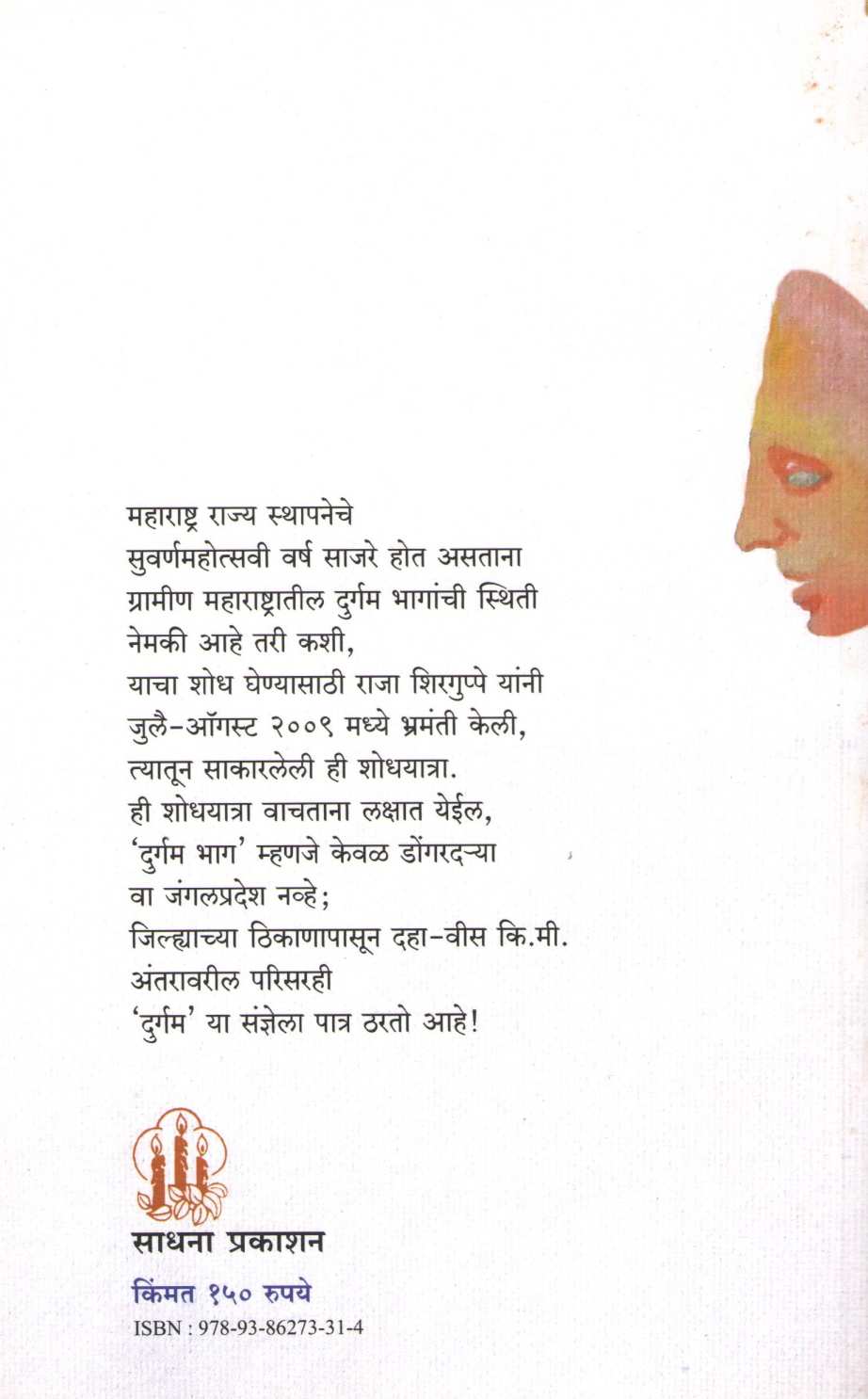 महाराष्ट्र राज्य स्थापनेचे
सुवर्णमहोत्सवी वर्ष साजरे होत असताना
ग्रामीण महाराष्ट्रातील दुर्गम भागांची स्थिती
नेमकी आहे तरी कशी,
याचा शोध घेण्यासाठी राजा शिरगुप्पे यांनी
जुलै-ऑगस्ट २००९ मध्ये भ्रमंती केली,
त्यातून साकारलेली ही शोधयात्रा.
ही शोधयात्रा वाचताना लक्षात येईल,
'दुर्गम भाग' म्हणजे केवळ डोंगरदऱ्या
वा जंगलप्रदेश नव्हे;
जिल्ह्याच्या ठिकाणापासून दहा-वीस कि.मी.
अंतरावरील परिसरही
'दुर्गम' या संज्ञेला पात्र ठरतो आहे!

साधना प्रकाशन

किंमत १५० रुपये
ISBN : 978-93-86273-31-4